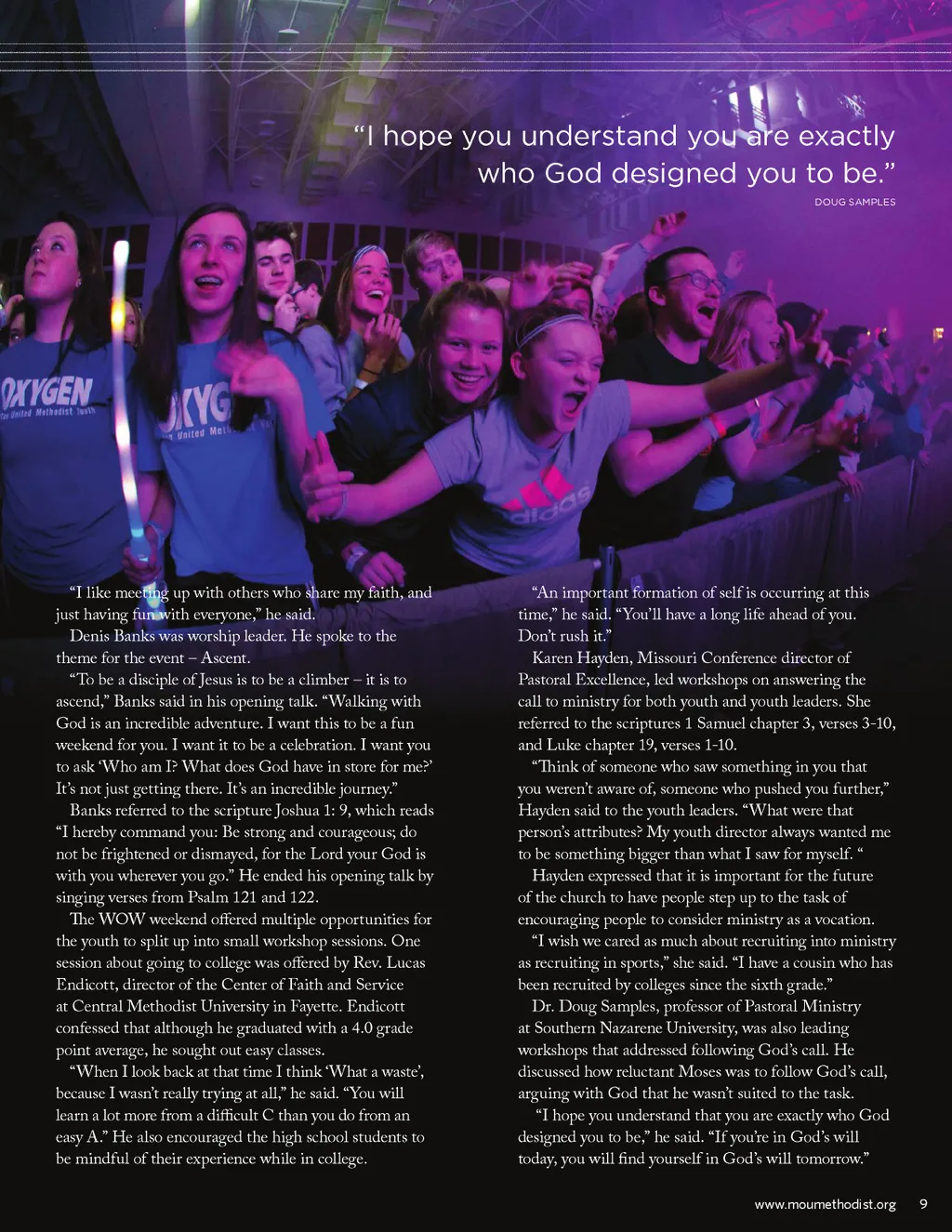 “I hope you understand you are exactly who God designed you to be.”

DOUG SAMPLES

OXYGEN
United Methodist Youth

OXYG
United Met

adidas

“I like meeting up with others who share my faith, and just having fun with everyone,” he said.

Denis Banks was worship leader. He spoke to the theme for the event – Ascent.

“To be a disciple of Jesus is to be a climber – it is to ascend,” Banks said in his opening talk. “Walking with God is an incredible adventure. I want this to be a fun weekend for you. I want it to be a celebration. I want you to ask ‘Who am I? What does God have in store for me?’ It’s not just getting there. It’s an incredible journey.”

Banks referred to the scripture Joshua 1: 9, which reads “I hereby command you: Be strong and courageous; do not be frightened or dismayed, for the Lord your God is with you wherever you go.” He ended his opening talk by singing verses from Psalm 121 and 122.

The WOW weekend offered multiple opportunities for the youth to split up into small workshop sessions. One session about going to college was offered by Rev. Lucas Endicott, director of the Center of Faith and Service at Central Methodist University in Fayette. Endicott confessed that although he graduated with a 4.0 grade point average, he sought out easy classes.

“When I look back at that time I think ‘What a waste’, because I wasn’t really trying at all,” he said. “You will learn a lot more from a difficult C than you do from an easy A.” He also encouraged the high school students to be mindful of their experience while in college.

“An important formation of self is occurring at this time,” he said. “You’ll have a long life ahead of you. Don’t rush it.”

Karen Hayden, Missouri Conference director of Pastoral Excellence, led workshops on answering the call to ministry for both youth and youth leaders. She referred to the scriptures 1 Samuel chapter 3, verses 3-10, and Luke chapter 19, verses 1-10.

“Think of someone who saw something in you that you weren’t aware of, someone who pushed you further,” Hayden said to the youth leaders. “What were that person’s attributes? My youth director always wanted me to be something bigger than what I saw for myself. “

Hayden expressed that it is important for the future of the church to have people step up to the task of encouraging people to consider ministry as a vocation.

“I wish we cared as much about recruiting into ministry as recruiting in sports,” she said. “I have a cousin who has been recruited by colleges since the sixth grade.”

Dr. Doug Samples, professor of Pastoral Ministry at Southern Nazarene University, was also leading workshops that addressed following God’s call. He discussed how reluctant Moses was to follow God’s call, arguing with God that he wasn’t suited to the task.

“I hope you understand that you are exactly who God designed you to be,” he said. “If you’re in God’s will today, you will find yourself in God’s will tomorrow.”

www.moumethodist.org 9